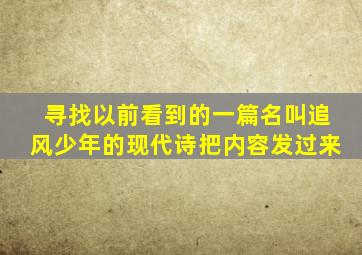 寻找以前看到的一篇名叫追风少年的现代诗把内容发过来